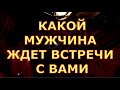 КАКОЙ
МУЖЧИНА
ЖДЕТ ВСТРЕЧИ
С ВАМИ